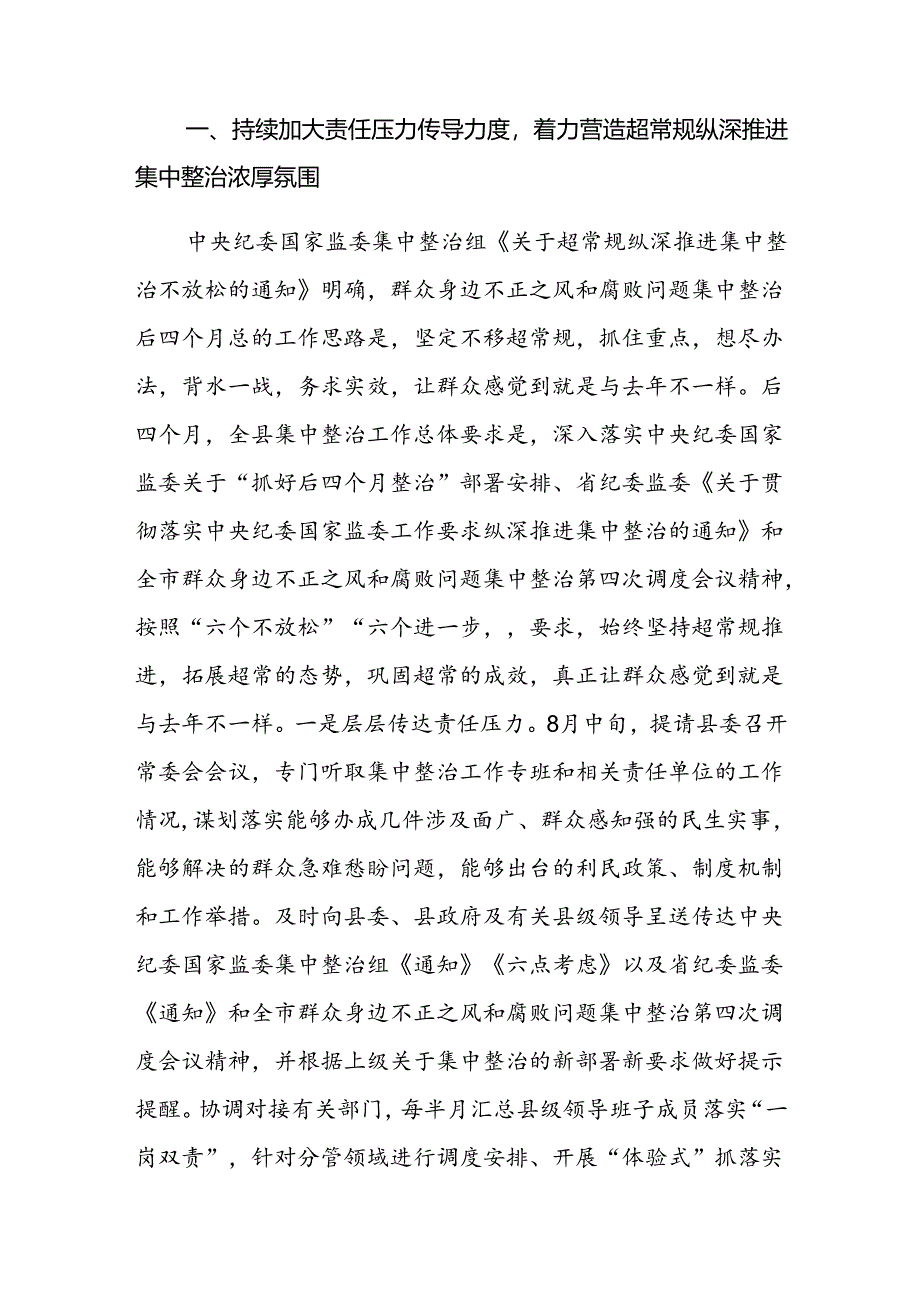 一、持续加大责任压力传导力度，着力营造超常规纵深推进集中整治浓厚氛围

中央纪委国家监委集中整治组《关于超常规纵深推进集中整治不放松的通知》明确，群众身边不正之风和腐败问题集中整治后四个月总的工作思路是，坚定不移超常规，抓住重点，想尽办法，背水一战，务求实效，让群众感觉到就是与去年不一样。后四个月，全县集中整治工作总体要求是，深入落实中央纪委国家监委关于“抓好后四个月整治”部署安排、省纪委监委《关于贯彻落实中央纪委国家监委工作要求纵深推进集中整治的通知》和全市群众身边不正之风和腐败问题集中整治第四次调度会议精神，按照“六个不放松”“六个进一步，，要求，始终坚持超常规推进，拓展超常的态势，巩固超常的成效，真正让群众感觉到就是与去年不一样。一是层层传达责任压力。8月中旬，提请县委召开常委会会议，专门听取集中整治工作专班和相关责任单位的工作情况，谋划落实能够办成几件涉及面广、群众感知强的民生实事，能够解决的群众急难愁盼问题，能够出台的利民政策、制度机制和工作举措。及时向县委、县政府及有关县级领导呈送传达中央纪委国家监委集中整治组《通知》《六点考虑》以及省纪委监委《通知》和全市群众身边不正之风和腐败问题集中整治第四次调度会议精神，并根据上级关于集中整治的新部署新要求做好提示提醒。协调对接有关部门，每半月汇总县级领导班子成员落实“一岗双责”，针对分管领域进行调度安排、开展“体验式”抓落实